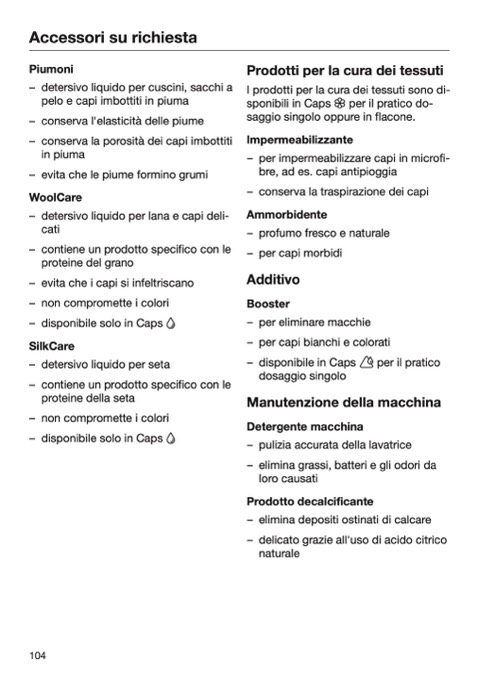 Accessori su richiesta

Piumoni

– detersivo liquido per cuscini, sacchi a pelo e capi imbottiti in piuma

– conserva l'elasticità delle piume

– conserva la porosità dei capi imbottiti in piuma

– evita che le piume formino grumi

WoolCare

– detersivo liquido per lana e capi delicati

– contiene un prodotto specifico con le proteine del grano

– evita che i capi si infeltriscano

– non compromette i colori

– disponibile solo in Caps

SilkCare

– detersivo liquido per seta

– contiene un prodotto specifico con le proteine della seta

– non compromette i colori

– disponibile solo in Caps

Prodotti per la cura dei tessuti

I prodotti per la cura dei tessuti sono disponibili in Caps per il pratico dosaggio singolo oppure in flacone.

Impermeabilizzante

– per impermeabilizzare capi in microfibre, ad es. capi antipioggia

– conserva la traspirazione dei capi

Ammorbidente

– profumo fresco e naturale

– per capi morbidi

Additivo

Booster

– per eliminare macchie

– per capi bianchi e colorati

– disponibile in Caps per il pratico dosaggio singolo

Manutenzione della macchina

Detergente macchina

– pulizia accurata della lavatrice

– elimina grassi, batteri e gli odori da loro causati

Prodotto decalcificante

– elimina depositi ostinati di calcare

– delicato grazie all'uso di acido citrico naturale

104